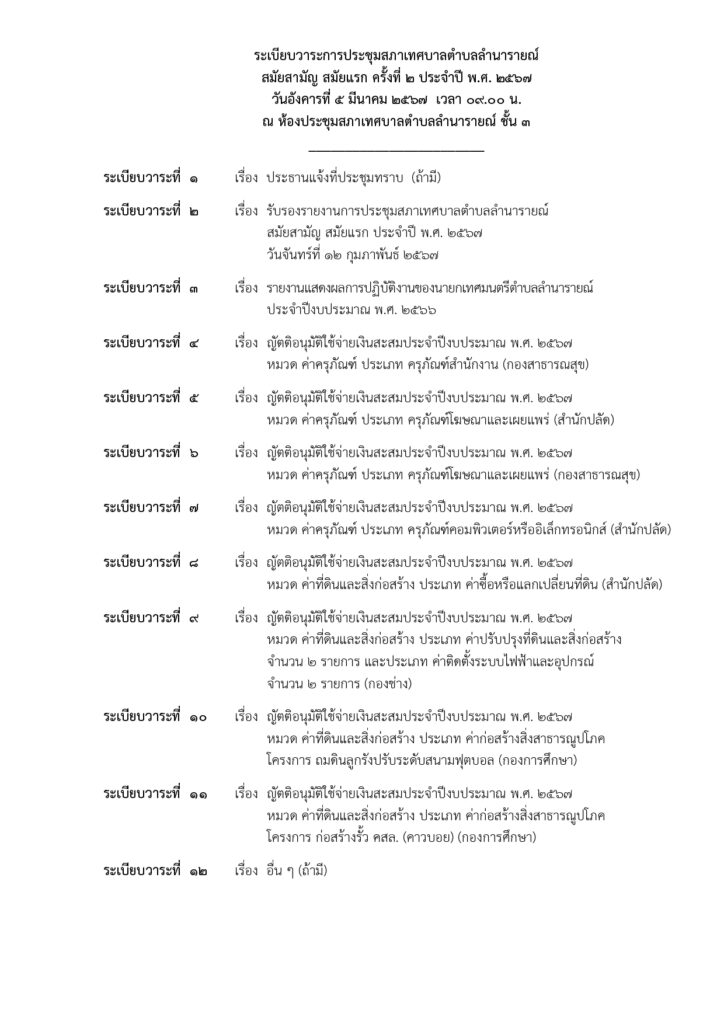 ระเบียบวาระการประชุมสภาเทศบาลตำบลลำนารายณ์
สมัยสามัญ สมัยแรก ครั้งที่ ๒ ประจำปี พ.ศ. ๒๕๖๗
วันอังคารที่ ๕ มีนาคม ๒๕๖๗ เวลา ๐๙.๐๐ น.
ณ ห้องประชุมสภาเทศบาลตำบลลำนารายณ์ ชั้น ๓

ระเบียบวาระที่ ๑ เรื่อง ประธานแจ้งที่ประชุมทราบ (ถ้ามี)

ระเบียบวาระที่ ๒ เรื่อง รับรองรายงานการประชุมสภาเทศบาลตำบลลำนารายณ์ สมัยสามัญ สมัยแรก ประจำปี พ.ศ. ๒๕๖๗ วันจันทร์ที่ ๑๒ กุมภาพันธ์ ๒๕๖๗

ระเบียบวาระที่ ๓ เรื่อง รายงานแสดงผลการปฏิบัติงานของนายกเทศมนตรีตำบลลำนารายณ์ ประจำปีงบประมาณ พ.ศ. ๒๕๖๖

ระเบียบวาระที่ ๔ เรื่อง ญัตติอนุมัติใช้จ่ายเงินสะสมประจำปีงบประมาณ พ.ศ. ๒๕๖๗ หมวด ค่าครุภัณฑ์ ประเภท ครุภัณฑ์สำนักงาน (กองสาธารณสุข)

ระเบียบวาระที่ ๕ เรื่อง ญัตติอนุมัติใช้จ่ายเงินสะสมประจำปีงบประมาณ พ.ศ. ๒๕๖๗ หมวด ค่าครุภัณฑ์ ประเภท ครุภัณฑ์โฆษณาและเผยแพร่ (สำนักปลัด)

ระเบียบวาระที่ ๖ เรื่อง ญัตติอนุมัติใช้จ่ายเงินสะสมประจำปีงบประมาณ พ.ศ. ๒๕๖๗ หมวด ค่าครุภัณฑ์ ประเภท ครุภัณฑ์โฆษณาและเผยแพร่ (กองสาธารณสุข)

ระเบียบวาระที่ ๗ เรื่อง ญัตติอนุมัติใช้จ่ายเงินสะสมประจำปีงบประมาณ พ.ศ. ๒๕๖๗ หมวด ค่าครุภัณฑ์ ประเภท ครุภัณฑ์คอมพิวเตอร์หรืออิเล็กทรอนิกส์ (สำนักปลัด)

ระเบียบวาระที่ ๘ เรื่อง ญัตติอนุมัติใช้จ่ายเงินสะสมประจำปีงบประมาณ พ.ศ. ๒๕๖๗ หมวด ค่าที่ดินและสิ่งก่อสร้าง ประเภท ค่าซื้อหรือแลกเปลี่ยนที่ดิน (สำนักปลัด)

ระเบียบวาระที่ ๙ เรื่อง ญัตติอนุมัติใช้จ่ายเงินสะสมประจำปีงบประมาณ พ.ศ. ๒๕๖๗ หมวด ค่าที่ดินและสิ่งก่อสร้าง ประเภท ค่าปรับปรุงที่ดินและสิ่งก่อสร้าง จำนวน ๒ รายการ และประเภท ค่าติดตั้งระบบไฟฟ้าและอุปกรณ์ จำนวน ๒ รายการ (กองช่าง)

ระเบียบวาระที่ ๑๐ เรื่อง ญัตติอนุมัติใช้จ่ายเงินสะสมประจำปีงบประมาณ พ.ศ. ๒๕๖๗ หมวด ค่าที่ดินและสิ่งก่อสร้าง ประเภท ค่าก่อสร้างสิ่งสาธารณูปโภค โครงการ ถมดินลูกรังปรับระดับสนามฟุตบอล (กองการศึกษา)

ระเบียบวาระที่ ๑๑ เรื่อง ญัตติอนุมัติใช้จ่ายเงินสะสมประจำปีงบประมาณ พ.ศ. ๒๕๖๗ หมวด ค่าที่ดินและสิ่งก่อสร้าง ประเภท ค่าก่อสร้างสิ่งสาธารณูปโภค โครงการ ก่อสร้างรั้ว คสล. (คาวบอย) (กองการศึกษา)

ระเบียบวาระที่ ๑๒ เรื่อง อื่น ๆ (ถ้ามี)